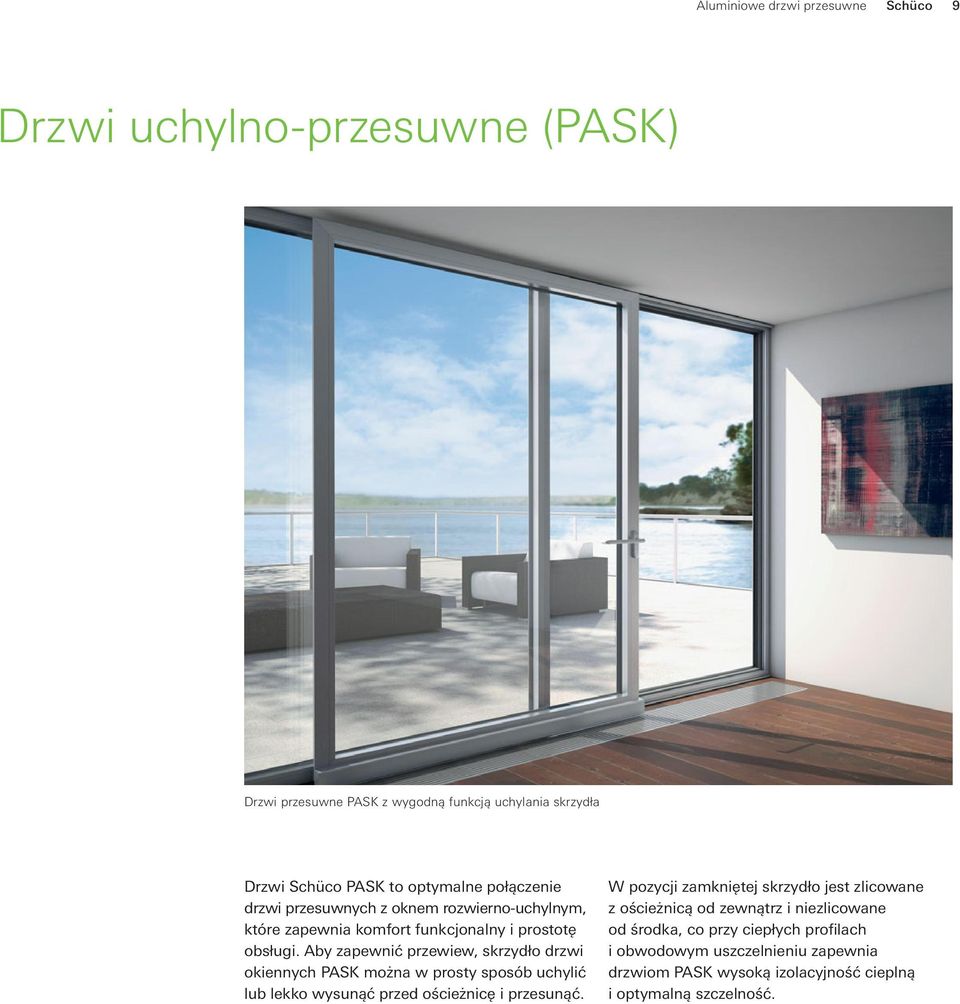 Aluminiowe drzwi przesuwne Schüco 9

Drzwi uchylno-przesuwne (PASK)

Drzwi przesuwne PASK z wygodną funkcją uchylania skrzydła

Drzwi Schüco PASK to optymalne połączenie drzwi przesuwnych z oknem rozwierno-uchylnym, które zapewnia komfort funkcjonalny i prostotę obsługi. Aby zapewnić przewiew, skrzydło drzwi okiennych PASK można w prosty sposób uchylić lub lekko wysunąć przed ościeżnicę i przesunąć.

W pozycji zamkniętej skrzydło jest zlicowane z ościeżnicą od zewnątrz i niezlicowane od środka, co przy ciepłych profilach i obwodowym uszczelnieniu zapewnia drzwiom PASK wysoką izolacyjność cieplną i optymalną szczelność.